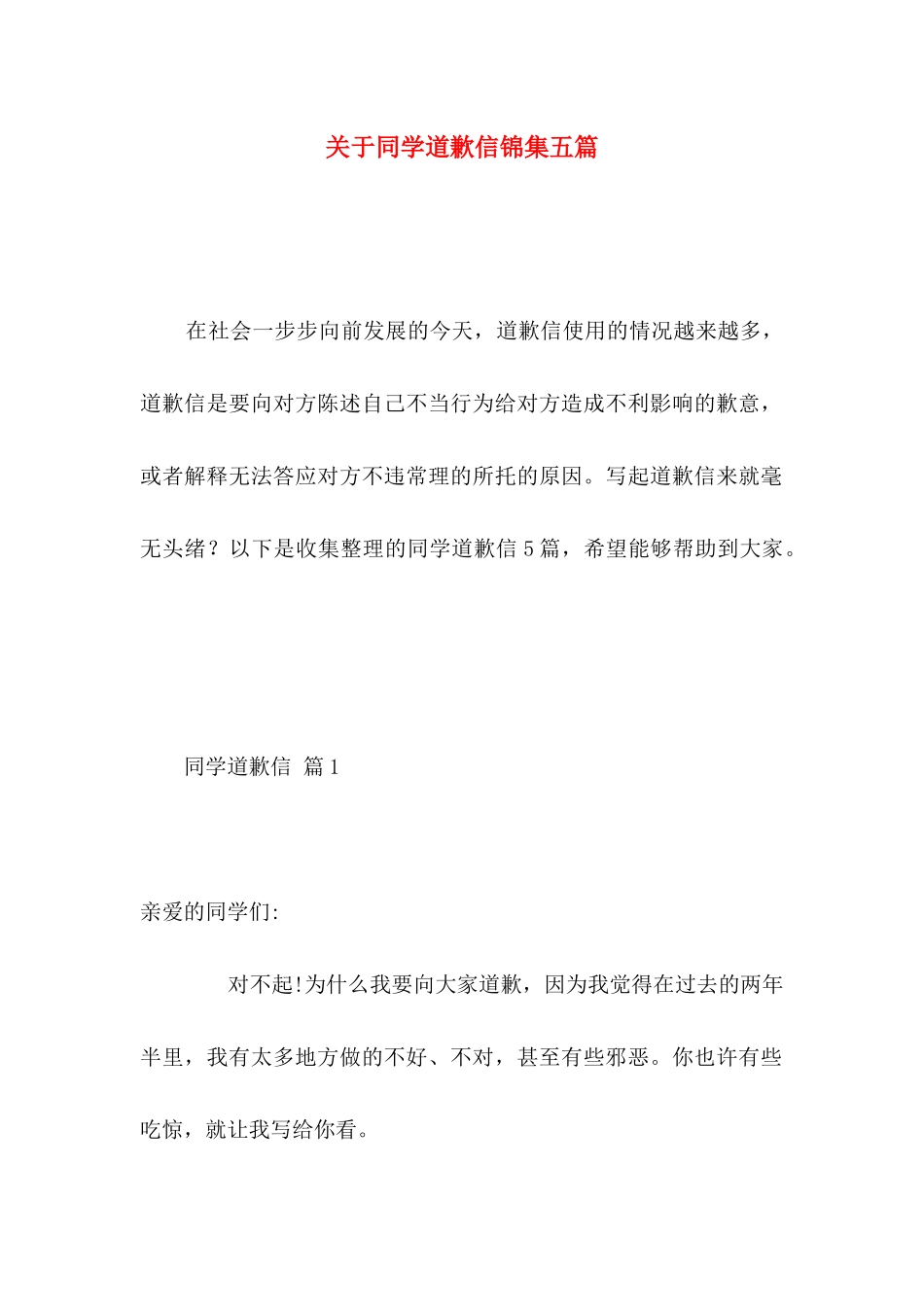 关于同学道歉信锦集五篇

在社会一步步向前发展的今天，道歉信使用的情况越来越多，道歉信是要向对方陈述自己不当行为给对方造成不利影响的歉意，或者解释无法答应对方不违常理的所托的原因。写起道歉信来就毫无头绪？以下是收集整理的同学道歉信5篇，希望能够帮助到大家。

同学道歉信 篇1

亲爱的同学们:

对不起!为什么我要向大家道歉，因为我觉得在过去的两年半里，我有太多地方做的不好、不对，甚至有些邪恶。你也许有些吃惊，就让我写给你看。